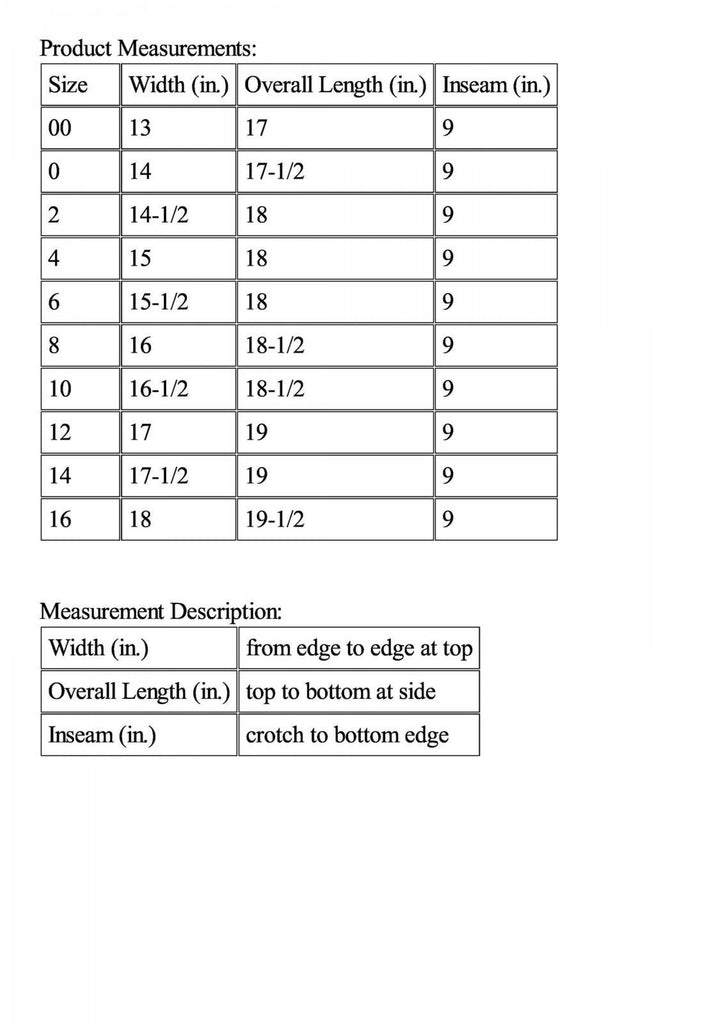 Product Measurements:

| Size | Width (in.) | Overall Length (in.) | Inseam (in.) |
|---|---|---|---|
| 00 | 13 | 17 | 9 |
| 0 | 14 | 17-1/2 | 9 |
| 2 | 14-1/2 | 18 | 9 |
| 4 | 15 | 18 | 9 |
| 6 | 15-1/2 | 18 | 9 |
| 8 | 16 | 18-1/2 | 9 |
| 10 | 16-1/2 | 18-1/2 | 9 |
| 12 | 17 | 19 | 9 |
| 14 | 17-1/2 | 19 | 9 |
| 16 | 18 | 19-1/2 | 9 |

Measurement Description:

| Width (in.) | from edge to edge at top |
|---|---|
| Overall Length (in.) | top to bottom at side |
| Inseam (in.) | crotch to bottom edge |